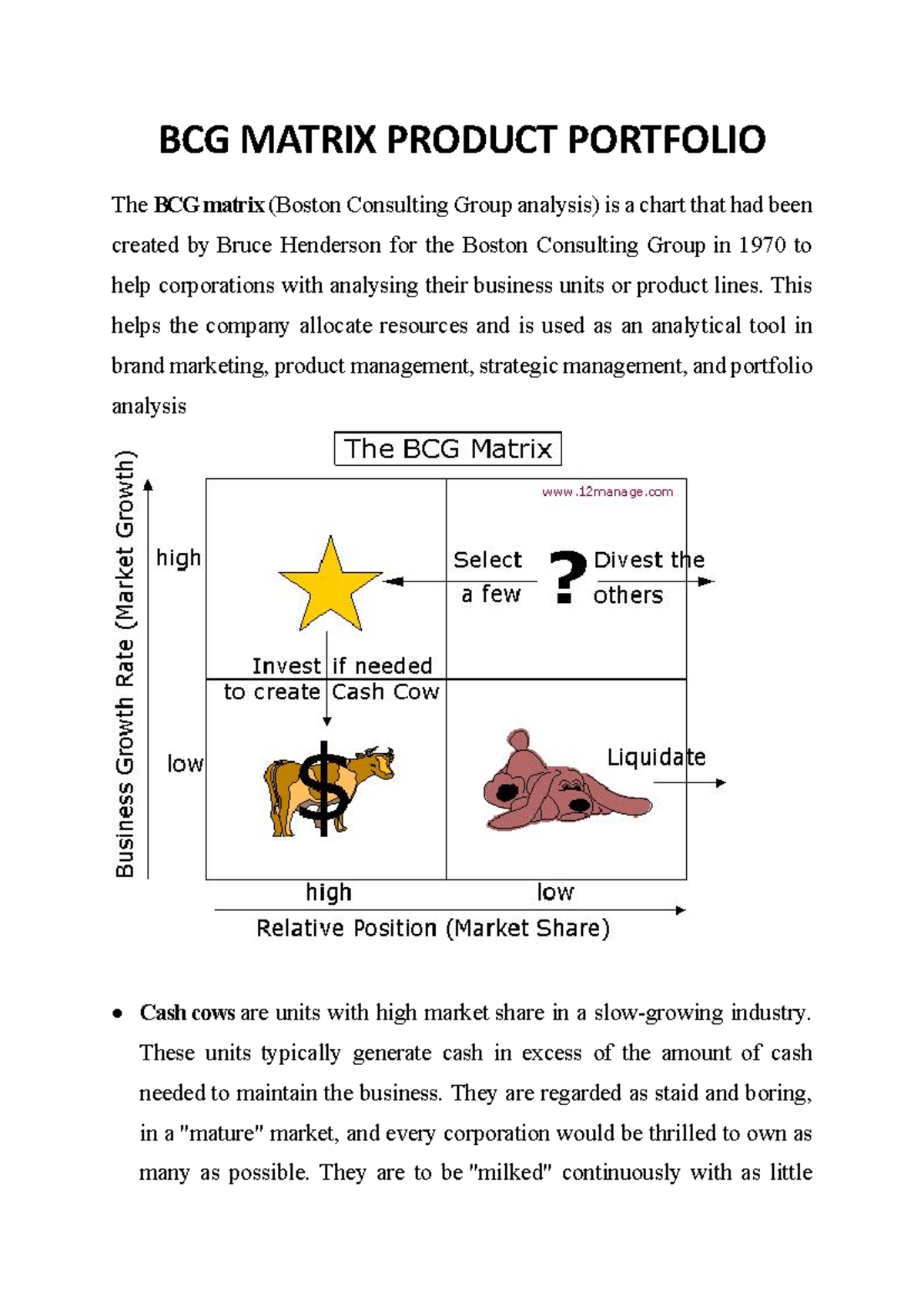 BCG MATRIX PRODUCT PORTFOLIO

The BCG matrix (Boston Consulting Group analysis) is a chart that had been created by Bruce Henderson for the Boston Consulting Group in 1970 to help corporations with analysing their business units or product lines. This helps the company allocate resources and is used as an analytical tool in brand marketing, product management, strategic management, and portfolio analysis

The BCG Matrix

www.12manage.com

Business Growth Rate (Market Growth)

high

low

Select a few

?

Divest the others

Invest if needed to create Cash Cow

$

Liquidate

high

low

Relative Position (Market Share)

• Cash cows are units with high market share in a slow-growing industry. These units typically generate cash in excess of the amount of cash needed to maintain the business. They are regarded as staid and boring, in a "mature" market, and every corporation would be thrilled to own as many as possible. They are to be "milked" continuously with as little